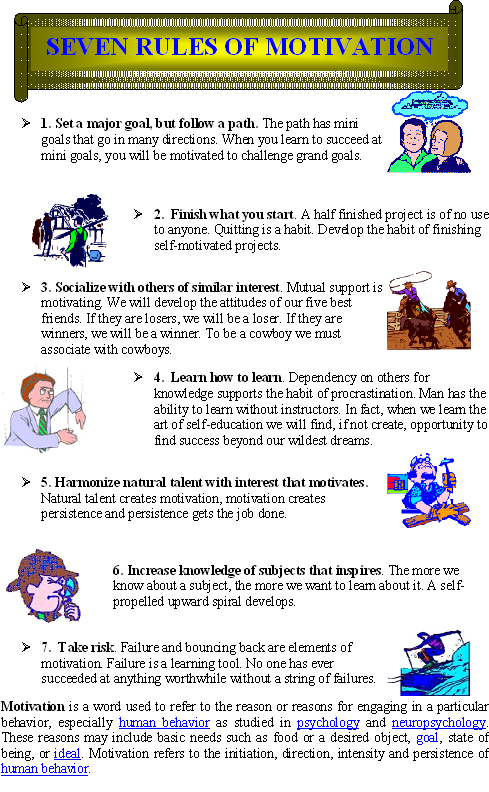 SEVEN RULES OF MOTIVATION

➢ 1. Set a major goal, but follow a path. The path has mini goals that go in many directions. When you learn to succeed at mini goals, you will be motivated to challenge grand goals.

➢ 2. Finish what you start. A half finished project is of no use to anyone. Quitting is a habit. Develop the habit of finishing self-motivated projects.

➢ 3. Socialize with others of similar interest. Mutual support is motivating. We will develop the attitudes of our five best friends. If they are losers, we will be a loser. If they are winners, we will be a winner. To be a cowboy we must associate with cowboys.

➢ 4. Learn how to learn. Dependency on others for knowledge supports the habit of procrastination. Man has the ability to learn without instructors. In fact, when we learn the art of self-education we will find, if not create, opportunity to find success beyond our wildest dreams.

➢ 5. Harmonize natural talent with interest that motivates. Natural talent creates motivation, motivation creates persistence and persistence gets the job done.

6. Increase knowledge of subjects that inspires. The more we know about a subject, the more we want to learn about it. A self-propelled upward spiral develops.

➢ 7. Take risk. Failure and bouncing back are elements of motivation. Failure is a learning tool. No one has ever succeeded at anything worthwhile without a string of failures.

Motivation is a word used to refer to the reason or reasons for engaging in a particular behavior, especially human behavior as studied in psychology and neuropsychology. These reasons may include basic needs such as food or a desired object, goal, state of being, or ideal. Motivation refers to the initiation, direction, intensity and persistence of human behavior.